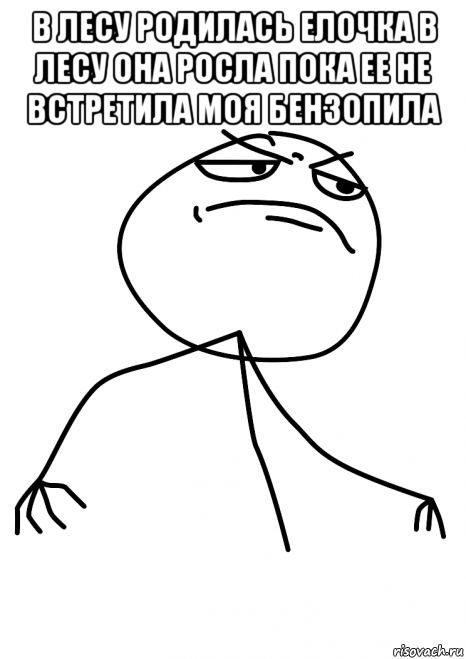 В ЛЕСУ РОДИЛАСЬ ЕЛОЧКА В ЛЕСУ ОНА РОСЛА ПОКА ЕЕ НЕ ВСТРЕТИЛА МОЯ БЕНЗОПИЛА

risovach.ru